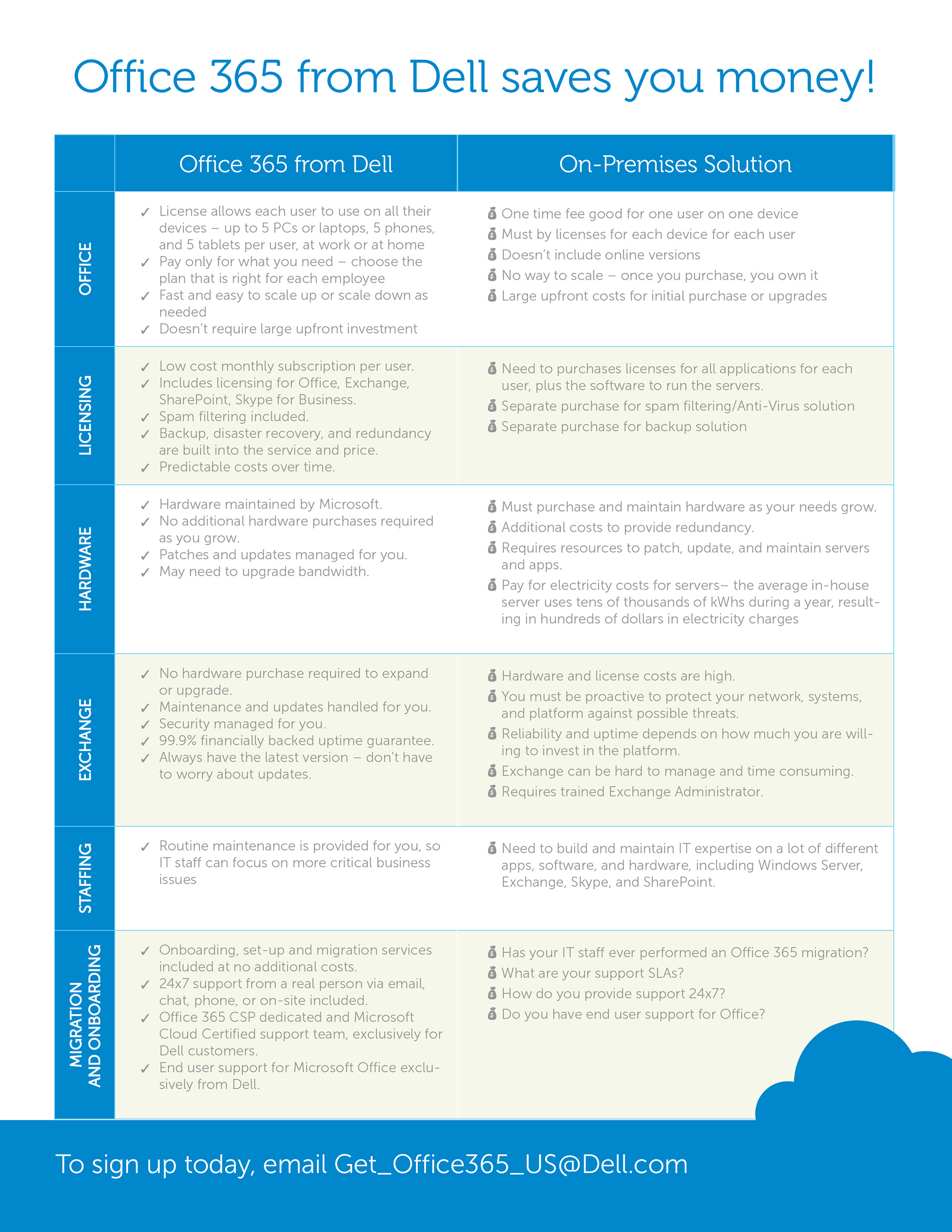 Office 365 from Dell saves you money!

| | Office 365 from Dell | On-Premises Solution |
|---|---|---|
| OFFICE | ✓ License allows each user to use on all their devices – up to 5 PCs or laptops, 5 phones, and 5 tablets per user, at work or at home ✓ Pay only for what you need – choose the plan that is right for each employee ✓ Fast and easy to scale up or scale down as needed ✓ Doesn't require large upfront investment | One time fee good for one user on one device Must by licenses for each device for each user Doesn't include online versions No way to scale – once you purchase, you own it Large upfront costs for initial purchase or upgrades |
| LICENSING | ✓ Low cost monthly subscription per user. ✓ Includes licensing for Office, Exchange, SharePoint, Skype for Business. ✓ Spam filtering included. ✓ Backup, disaster recovery, and redundancy are built into the service and price. ✓ Predictable costs over time. | Need to purchases licenses for all applications for each user, plus the software to run the servers. Separate purchase for spam filtering/Anti-Virus solution Separate purchase for backup solution |
| HARDWARE | ✓ Hardware maintained by Microsoft. ✓ No additional hardware purchases required as you grow. ✓ Patches and updates managed for you. ✓ May need to upgrade bandwidth. | Must purchase and maintain hardware as your needs grow. Additional costs to provide redundancy. Requires resources to patch, update, and maintain servers and apps. Pay for electricity costs for servers– the average in-house server uses tens of thousands of kWhs during a year, resulting in hundreds of dollars in electricity charges |
| EXCHANGE | ✓ No hardware purchase required to expand or upgrade. ✓ Maintenance and updates handled for you. ✓ Security managed for you. ✓ 99.9% financially backed uptime guarantee. ✓ Always have the latest version – don't have to worry about updates. | Hardware and license costs are high. You must be proactive to protect your network, systems, and platform against possible threats. Reliability and uptime depends on how much you are willing to invest in the platform. Exchange can be hard to manage and time consuming. Requires trained Exchange Administrator. |
| STAFFING | ✓ Routine maintenance is provided for you, so IT staff can focus on more critical business issues | Need to build and maintain IT expertise on a lot of different apps, software, and hardware, including Windows Server, Exchange, Skype, and SharePoint. |
| MIGRATION AND ONBOARDING | ✓ Onboarding, set-up and migration services included at no additional costs. ✓ 24x7 support from a real person via email, chat, phone, or on-site included. ✓ Office 365 CSP dedicated and Microsoft Cloud Certified support team, exclusively for Dell customers. ✓ End user support for Microsoft Office exclusively from Dell. | Has your IT staff ever performed an Office 365 migration? What are your support SLAs? How do you provide support 24x7? Do you have end user support for Office? |

To sign up today, email Get_Office365_US@Dell.com